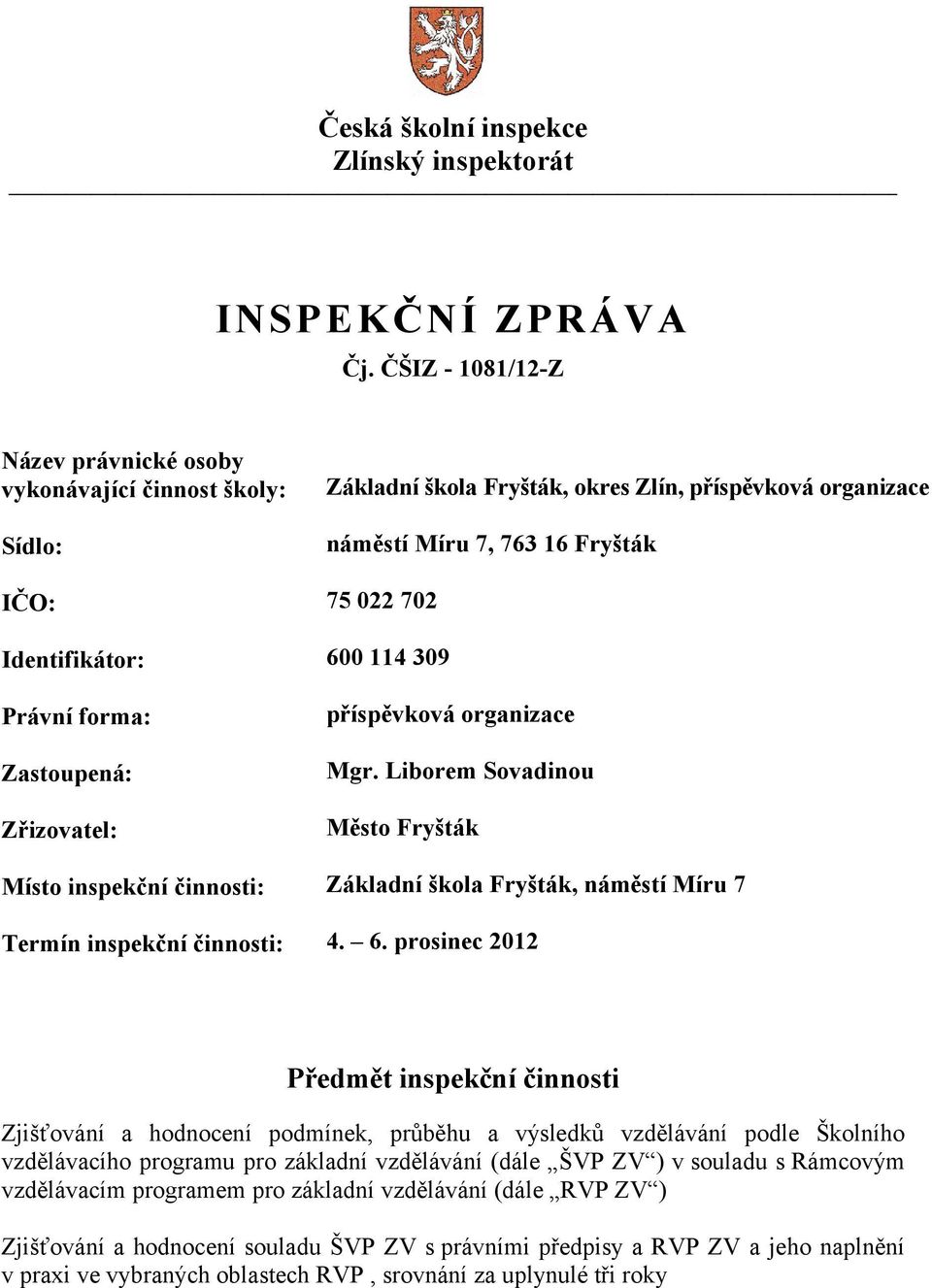 Česká školní inspekce
Zlínský inspektorát

INSPEKČNÍ ZPRÁVA
Čj. ČŠIZ - 1081/12-Z

Název právnické osoby vykonávající činnost školy: Základní škola Fryšták, okres Zlín, příspěvková organizace

Sídlo: náměstí Míru 7, 763 16 Fryšták

IČO: 75 022 702

Identifikátor: 600 114 309

Právní forma: příspěvková organizace

Zastoupená: Mgr. Liborem Sovadinou

Zřizovatel: Město Fryšták

Místo inspekční činnosti: Základní škola Fryšták, náměstí Míru 7

Termín inspekční činnosti: 4. – 6. prosinec 2012

Předmět inspekční činnosti

Zjišťování a hodnocení podmínek, průběhu a výsledků vzdělávání podle Školního vzdělávacího programu pro základní vzdělávání (dále „ŠVP ZV“) v souladu s Rámcovým vzdělávacím programem pro základní vzdělávání (dále „RVP ZV“)

Zjišťování a hodnocení souladu ŠVP ZV s právními předpisy a RVP ZV a jeho naplnění v praxi ve vybraných oblastech RVP , srovnání za uplynulé tři roky